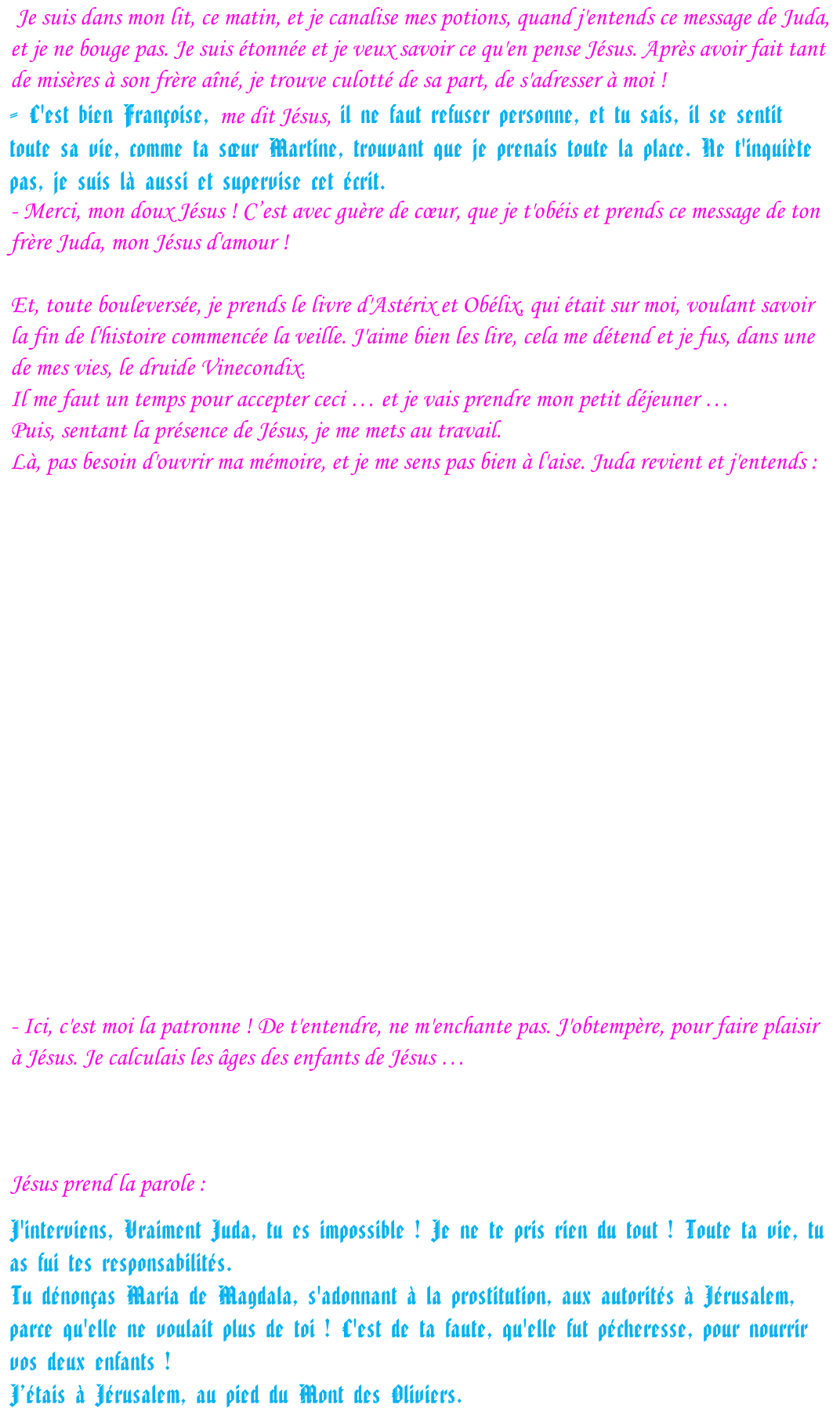 Je suis dans mon lit, ce matin, et je canalise mes potions, quand j'entends ce message de Juda, et je ne bouge pas. Je suis étonnée et je veux savoir ce qu'en pense Jésus. Après avoir fait tant de misères à son frère aîné, je trouve culotté de sa part, de s'adresser à moi !

- C'est bien Françoise, me dit Jésus, il ne faut refuser personne, et tu sais, il se sentit toute sa vie, comme ta sœur Martine, trouvant que je prenais toute la place. Ne t'inquiète pas, je suis là aussi et supervise cet écrit.
- Merci, mon doux Jésus ! C'est avec guère de cœur, que je t'obéis et prends ce message de ton frère Juda, mon Jésus d'amour !

Et, toute bouleversée, je prends le livre d'Astérix et Obélix, qui était sur moi, voulant savoir la fin de l'histoire commencée la veille. J'aime bien les lire, cela me détend et je fus, dans une de mes vies, le druide Vinecondix.
Il me faut un temps pour accepter ceci … et je vais prendre mon petit déjeuner …
Puis, sentant la présence de Jésus, je me mets au travail.
Là, pas besoin d'ouvrir ma mémoire, et je me sens pas bien à l'aise. Juda revient et j'entends :

- Ici, c'est moi la patronne ! De t'entendre, ne m'enchante pas. J'obtempère, pour faire plaisir à Jésus. Je calculais les âges des enfants de Jésus …

Jésus prend la parole :

J'interviens, Vraiment Juda, tu es impossible ! Je ne te pris rien du tout ! Toute ta vie, tu as fui tes responsabilités.
Tu dénonças Maria de Magdala, s'adonnant à la prostitution, aux autorités à Jérusalem, parce qu'elle ne voulait plus de toi ! C'est de ta faute, qu'elle fut pécheresse, pour nourrir vos deux enfants !
J'étais à Jérusalem, au pied du Mont des Oliviers.